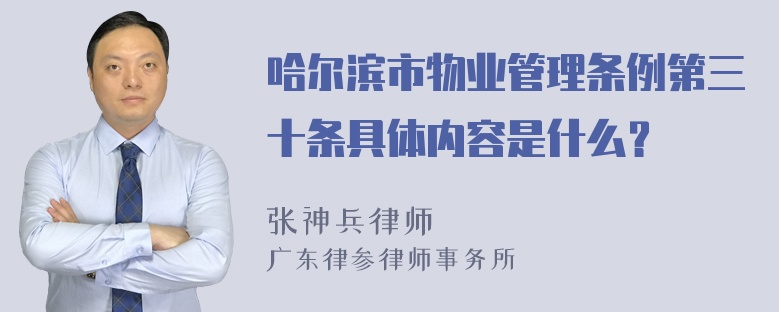 哈尔滨市物业管理条例第三十条具体内容是什么？

张神兵律师
广东律参律师事务所